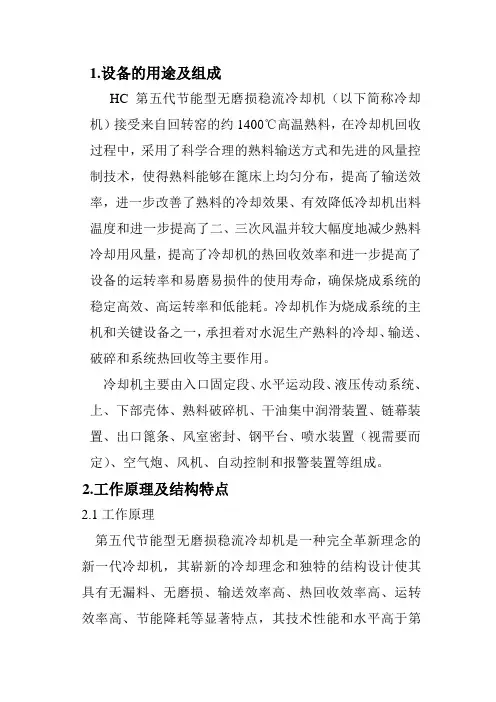 1.设备的用途及组成

HC 第五代节能型无磨损稳流冷却机（以下简称冷却机）接受来自回转窑的约 1400℃高温熟料，在冷却机回收过程中，采用了科学合理的熟料输送方式和先进的风量控制技术，使得熟料能够在篦床上均匀分布，提高了输送效率，进一步改善了熟料的冷却效果、有效降低冷却机出料温度和进一步提高了二、三次风温并较大幅度地减少熟料冷却用风量，提高了冷却机的热回收效率和进一步提高了设备的运转率和易磨易损件的使用寿命，确保烧成系统的稳定高效、高运转率和低能耗。冷却机作为烧成系统的主机和关键设备之一，承担着对水泥生产熟料的冷却、输送、破碎和系统热回收等主要作用。

冷却机主要由入口固定段、水平运动段、液压传动系统、上、下部壳体、熟料破碎机、干油集中润滑装置、链幕装置、出口篦条、风室密封、钢平台、喷水装置（视需要而定）、空气炮、风机、自动控制和报警装置等组成。

2.工作原理及结构特点

2.1 工作原理

第五代节能型无磨损稳流冷却机是一种完全革新理念的新一代冷却机，其崭新的冷却理念和独特的结构设计使其具有无漏料、无磨损、输送效率高、热回收效率高、运转效率高、节能降耗等显著特点，其技术性能和水平高于第